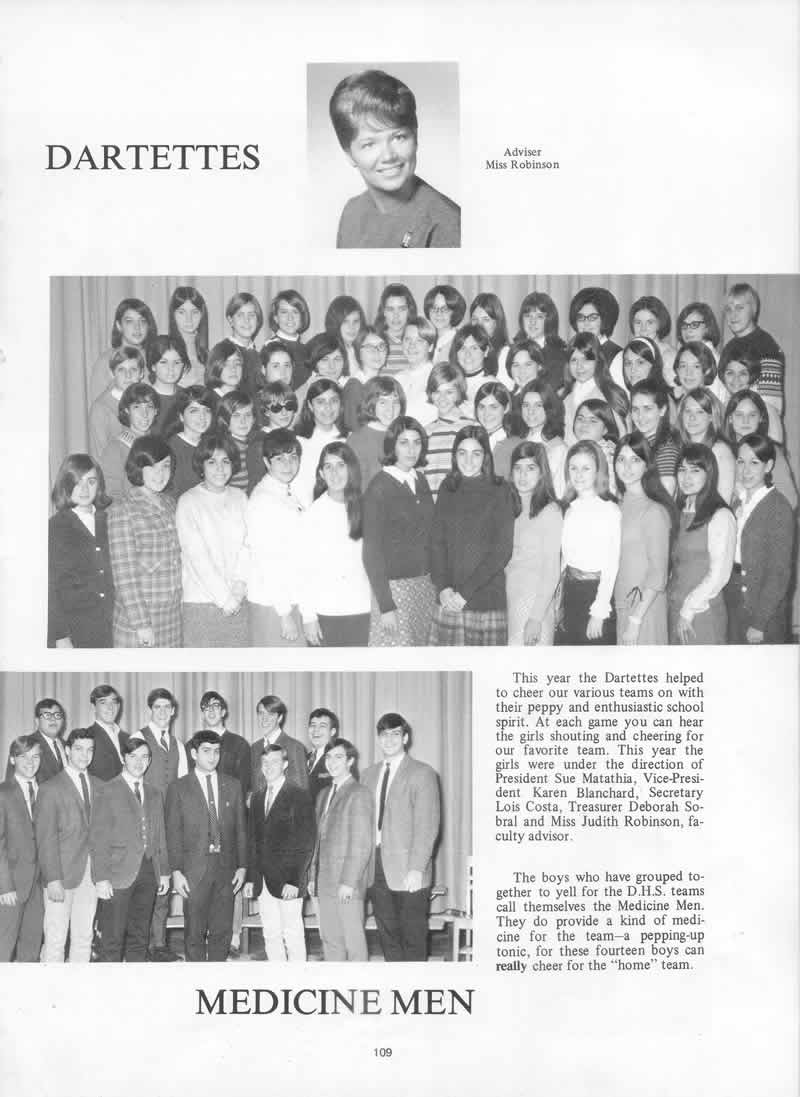 DARTETTES

Adviser
Miss Robinson

This year the Dartettes helped to cheer our various teams on with their peppy and enthusiastic school spirit. At each game you can hear the girls shouting and cheering for our favorite team. This year the girls were under the direction of President Sue Matathia, Vice-President Karen Blanchard, Secretary Lois Costa, Treasurer Deborah Sobral and Miss Judith Robinson, faculty advisor.

The boys who have grouped together to yell for the D.H.S. teams call themselves the Medicine Men. They do provide a kind of medicine for the team—a pepping-up tonic, for these fourteen boys can really cheer for the "home" team.

MEDICINE MEN

109